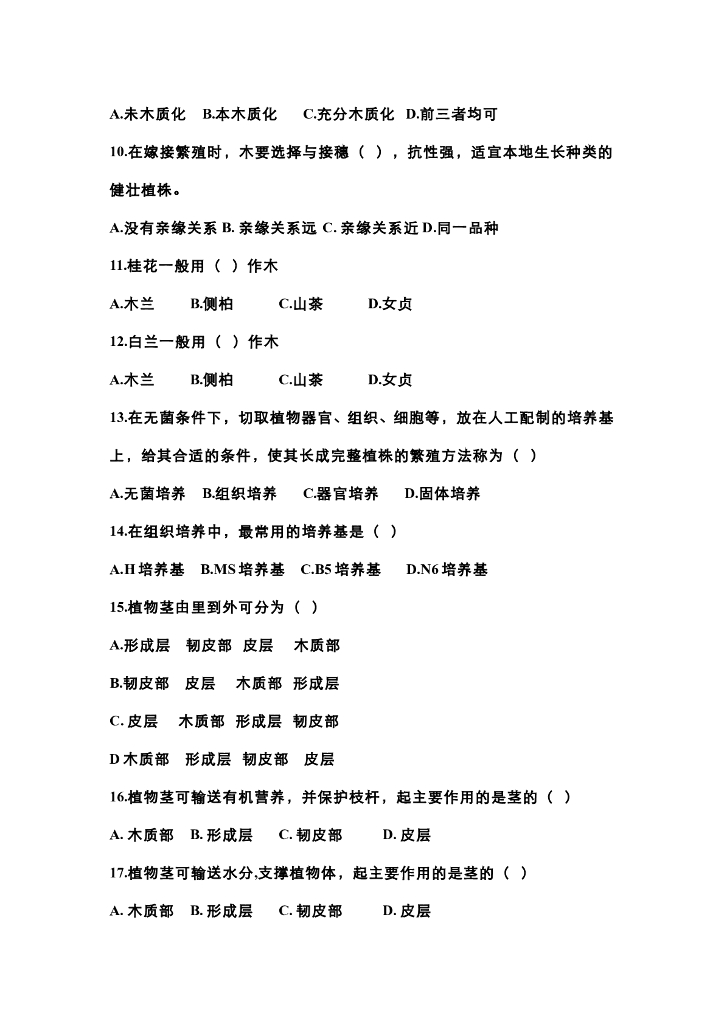 A.未木质化　B.本木质化　　C.充分木质化　D.前三者均可

10.在嫁接繁殖时，木要选择与接穗（　），抗性强，适宜本地生长种类的健壮植株。

A.没有亲缘关系 B. 亲缘关系远 C. 亲缘关系近 D.同一品种

11.桂花一般用（　）作木

A.木兰　　B.侧柏　　　C.山茶　　　D.女贞

12.白兰一般用（　）作木

A.木兰　　B.侧柏　　　C.山茶　　　D.女贞

13.在无菌条件下，切取植物器官、组织、细胞等，放在人工配制的培养基上，给其合适的条件，使其长成完整植株的繁殖方法称为（　）

A.无菌培养　B.组织培养　　C.器官培养　　D.固体培养

14.在组织培养中，最常用的培养基是（　）

A.H 培养基　B.MS 培养基　C.B5 培养基　　D.N6 培养基

15.植物茎由里到外可分为（　）

A.形成层　韧皮部　皮层　　木质部

B.韧皮部　皮层　　木质部　形成层

C. 皮层　　木质部　形成层　韧皮部

D 木质部　形成层　韧皮部　　皮层

16.植物茎可输送有机营养，并保护枝杆，起主要作用的是茎的（　）

A. 木质部　B. 形成层　　C. 韧皮部　　　D. 皮层

17.植物茎可输送水分,支撑植物体，起主要作用的是茎的（　）

A. 木质部　B. 形成层　　C. 韧皮部　　　D. 皮层